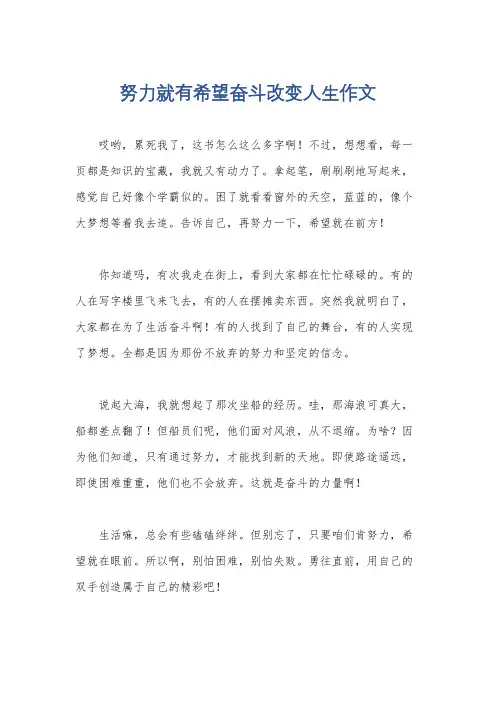 努力就有希望奋斗改变人生作文

哎哟，累死我了，这书怎么这么多字啊！不过，想想看，每一页都是知识的宝藏，我就又有动力了。拿起笔，刷刷刷地写起来，感觉自己好像个学霸似的。困了就看看窗外的天空，蓝蓝的，像个大梦想等着我去追。告诉自己，再努力一下，希望就在前方！

你知道吗，有次我走在街上，看到大家都在忙忙碌碌的。有的人在写字楼里飞来飞去，有的人在摆摊卖东西。突然我就明白了，大家都在为了生活奋斗啊！有的人找到了自己的舞台，有的人实现了梦想。全都是因为那份不放弃的努力和坚定的信念。

说起大海，我就想起了那次坐船的经历。哇，那海浪可真大，船都差点翻了！但船员们呢，他们面对风浪，从不退缩。为啥？因为他们知道，只有通过努力，才能找到新的天地。即使路途遥远，即使困难重重，他们也不会放弃。这就是奋斗的力量啊！

生活嘛，总会有些磕磕绊绊。但别忘了，只要咱们肯努力，希望就在眼前。所以啊，别怕困难，别怕失败。勇往直前，用自己的双手创造属于自己的精彩吧！